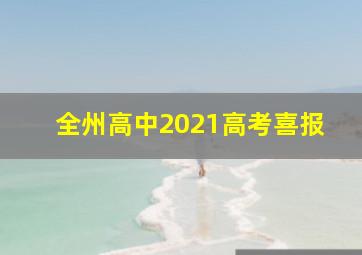 全州高中2021高考喜报